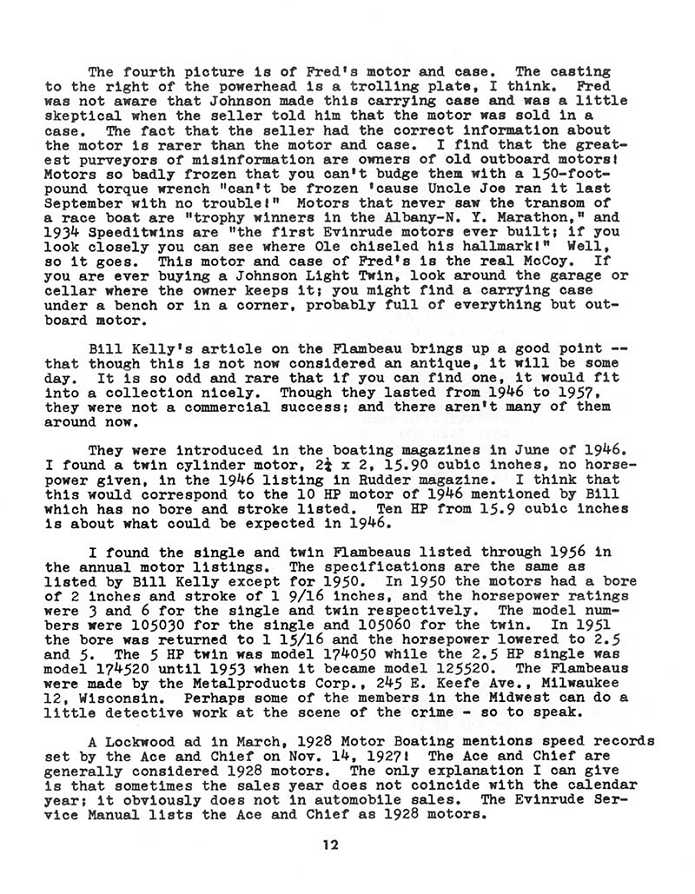 The fourth picture is of Fred's motor and case. The casting to the right of the powerhead is a trolling plate, I think. Fred was not aware that Johnson made this carrying case and was a little skeptical when the seller told him that the motor was sold in a case. The fact that the seller had the correct information about the motor is rarer than the motor and case. I find that the greatest purveyors of misinformation are owners of old outboard motors! Motors so badly frozen that you can't budge them with a 150-foot-pound torque wrench "can't be frozen 'cause Uncle Joe ran it last September with no trouble!" Motors that never saw the transom of a race boat are "trophy winners in the Albany-N. Y. Marathon," and 1934 Speeditwins are "the first Evinrude motors ever built; if you look closely you can see where Ole chiseled his hallmark!" Well, so it goes. This motor and case of Fred's is the real McCoy. If you are ever buying a Johnson Light Twin, look around the garage or cellar where the owner keeps it; you might find a carrying case under a bench or in a corner, probably full of everything but outboard motor.

Bill Kelly's article on the Flambeau brings up a good point -- that though this is not now considered an antique, it will be some day. It is so odd and rare that if you can find one, it would fit into a collection nicely. Though they lasted from 1946 to 1957, they were not a commercial success; and there aren't many of them around now.

They were introduced in the boating magazines in June of 1946. I found a twin cylinder motor, $2\frac{1}{4}$ x 2, 15.90 cubic inches, no horsepower given, in the 1946 listing in Rudder magazine. I think that this would correspond to the 10 HP motor of 1946 mentioned by Bill which has no bore and stroke listed. Ten HP from 15.9 cubic inches is about what could be expected in 1946.

I found the single and twin Flambeaus listed through 1956 in the annual motor listings. The specifications are the same as listed by Bill Kelly except for 1950. In 1950 the motors had a bore of 2 inches and stroke of 1 9/16 inches, and the horsepower ratings were 3 and 6 for the single and twin respectively. The model numbers were 105030 for the single and 105060 for the twin. In 1951 the bore was returned to 1 15/16 and the horsepower lowered to 2.5 and 5. The 5 HP twin was model 174050 while the 2.5 HP single was model 174520 until 1953 when it became model 125520. The Flambeaus were made by the Metalproducts Corp., 245 E. Keefe Ave., Milwaukee 12, Wisconsin. Perhaps some of the members in the Midwest can do a little detective work at the scene of the crime - so to speak.

A Lockwood ad in March, 1928 Motor Boating mentions speed records set by the Ace and Chief on Nov. 14, 1927! The Ace and Chief are generally considered 1928 motors. The only explanation I can give is that sometimes the sales year does not coincide with the calendar year; it obviously does not in automobile sales. The Evinrude Service Manual lists the Ace and Chief as 1928 motors.

12